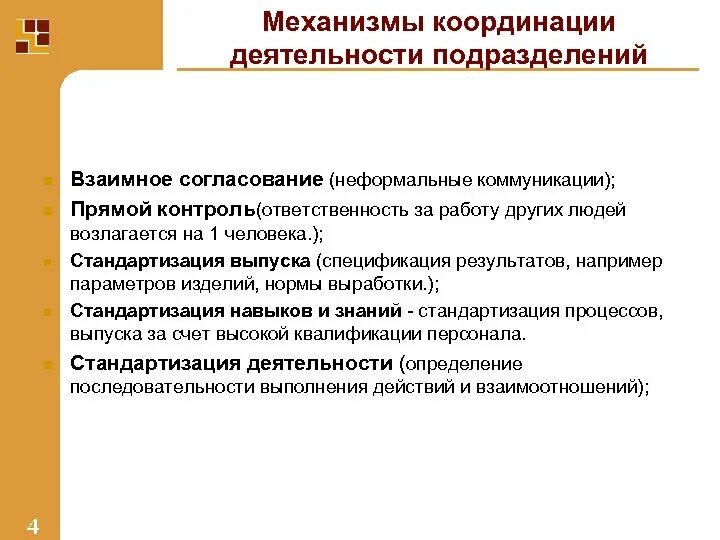 Механизмы координации деятельности подразделений

Взаимное согласование (неформальные коммуникации);

Прямой контроль(ответственность за работу других людей возлагается на 1 человека.);

Стандартизация выпуска (спецификация результатов, например параметров изделий, нормы выработки.);

Стандартизация навыков и знаний - стандартизация процессов, выпуска за счет высокой квалификации персонала.

Стандартизация деятельности (определение последовательности выполнения действий и взаимоотношений);

4